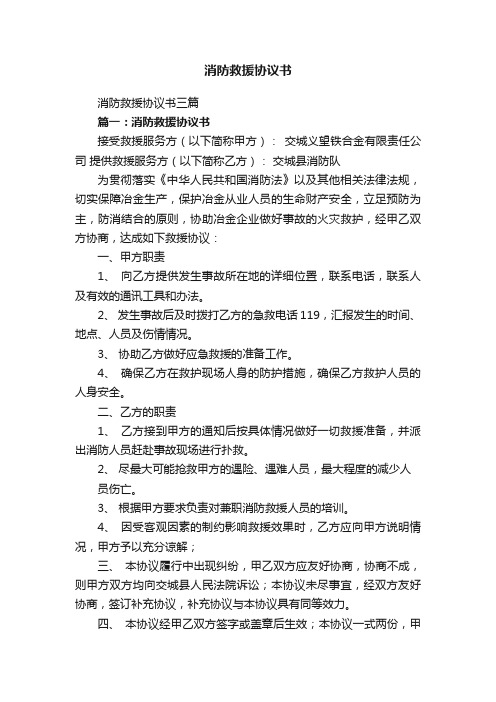 消防救援协议书

消防救援协议书三篇

篇一：消防救援协议书

接受救援服务方（以下简称甲方）： 交城义望铁合金有限责任公司 提供救援服务方（以下简称乙方）： 交城县消防队

为贯彻落实《中华人民共和国消防法》以及其他相关法律法规，切实保障冶金生产，保护冶金从业人员的生命财产安全，立足预防为主，防消结合的原则，协助冶金企业做好事故的火灾救护，经甲乙双方协商，达成如下救援协议：

一、甲方职责

1、 向乙方提供发生事故所在地的详细位置，联系电话，联系人及有效的通讯工具和办法。

2、 发生事故后及时拨打乙方的急救电话 119，汇报发生的时间、地点、人员及伤情情况。

3、 协助乙方做好应急救援的准备工作。

4、 确保乙方在救护现场人身的防护措施，确保乙方救护人员的人身安全。

二、乙方的职责

1、 乙方接到甲方的通知后按具体情况做好一切救援准备，并派出消防人员赶赴事故现场进行扑救。

2、 尽最大可能抢救甲方的遇险、遇难人员，最大程度的减少人员伤亡。

3、 根据甲方要求负责对兼职消防救援人员的培训。

4、 因受客观因素的制约影响救援效果时，乙方应向甲方说明情况，甲方予以充分谅解；

三、 本协议履行中出现纠纷，甲乙双方应友好协商，协商不成，则甲方双方均向交城县人民法院诉讼；本协议未尽事宜，经双方友好协商，签订补充协议，补充协议与本协议具有同等效力。

四、 本协议经甲乙双方签字或盖章后生效；本协议一式两份，甲